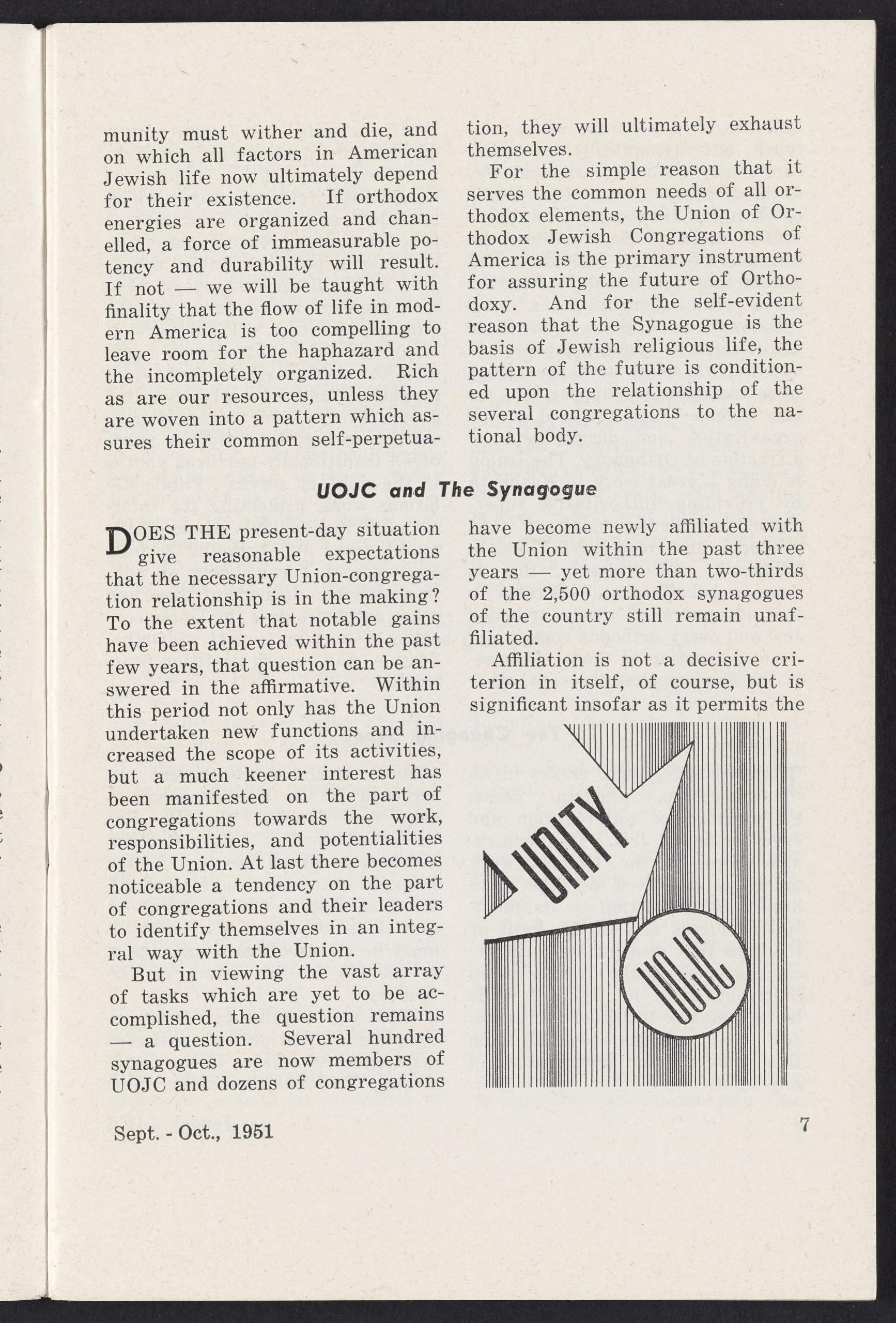 munity must wither and die, and on which all factors in American Jewish life now ultimately depend for their existence. If orthodox energies are organized and channelled, a force of immeasurable potency and durability will result. If not — we will be taught with finality that the flow of life in modern America is too compelling to leave room for the haphazard and the incompletely organized. Rich as are our resources, unless they are woven into a pattern which assures their common self-perpetuation, they will ultimately exhaust themselves.

For the simple reason that it serves the common needs of all orthodox elements, the Union of Orthodox Jewish Congregations of America is the primary instrument for assuring the future of Orthodoxy. And for the self-evident reason that the Synagogue is the basis of Jewish religious life, the pattern of the future is conditioned upon the relationship of the several congregations to the national body.

UOJC and The Synagogue

DOES THE present-day situation give reasonable expectations that the necessary Union-congregation relationship is in the making? To the extent that notable gains have been achieved within the past few years, that question can be answered in the affirmative. Within this period not only has the Union undertaken new functions and increased the scope of its activities, but a much keener interest has been manifested on the part of congregations towards the work, responsibilities, and potentialities of the Union. At last there becomes noticeable a tendency on the part of congregations and their leaders to identify themselves in an integral way with the Union.

But in viewing the vast array of tasks which are yet to be accomplished, the question remains — a question. Several hundred synagogues are now members of UOJC and dozens of congregations have become newly affiliated with the Union within the past three years — yet more than two-thirds of the 2,500 orthodox synagogues of the country still remain unaffiliated.

Affiliation is not a decisive criterion in itself, of course, but is significant insofar as it permits the

UNITY

UOJC

Sept. - Oct., 1951

7